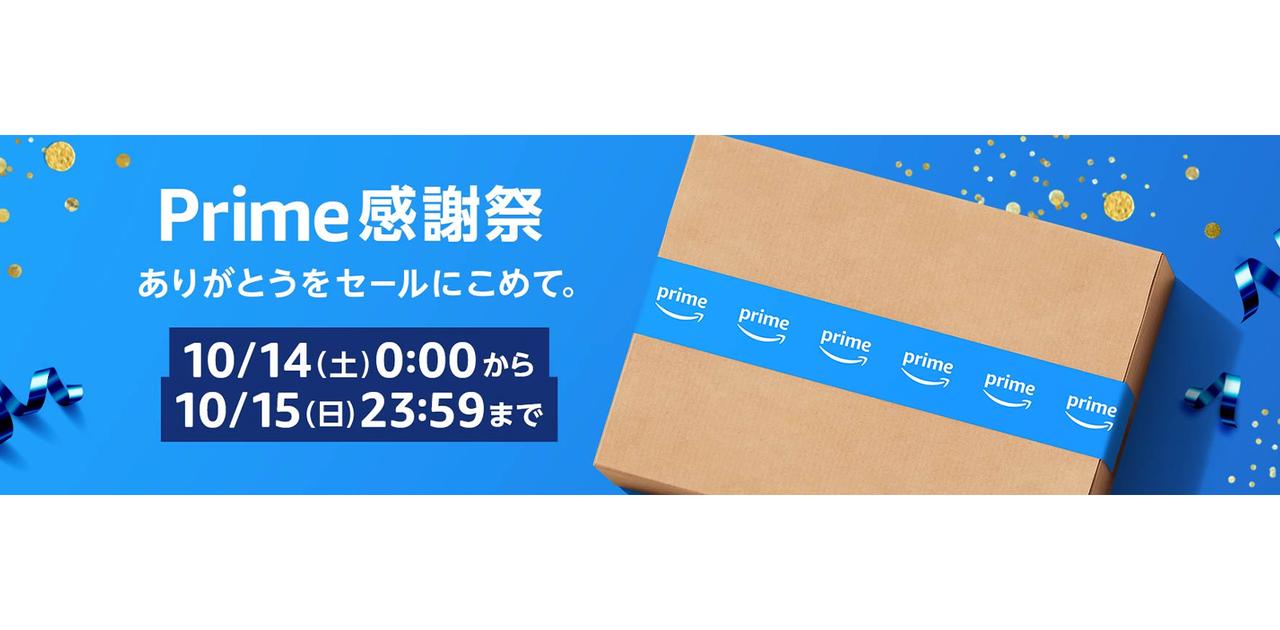 Prime感謝祭
ありがとうをセールにこめて。

10/14(土)0:00から
10/15(日)23:59まで

prime prime prime prime prime prime